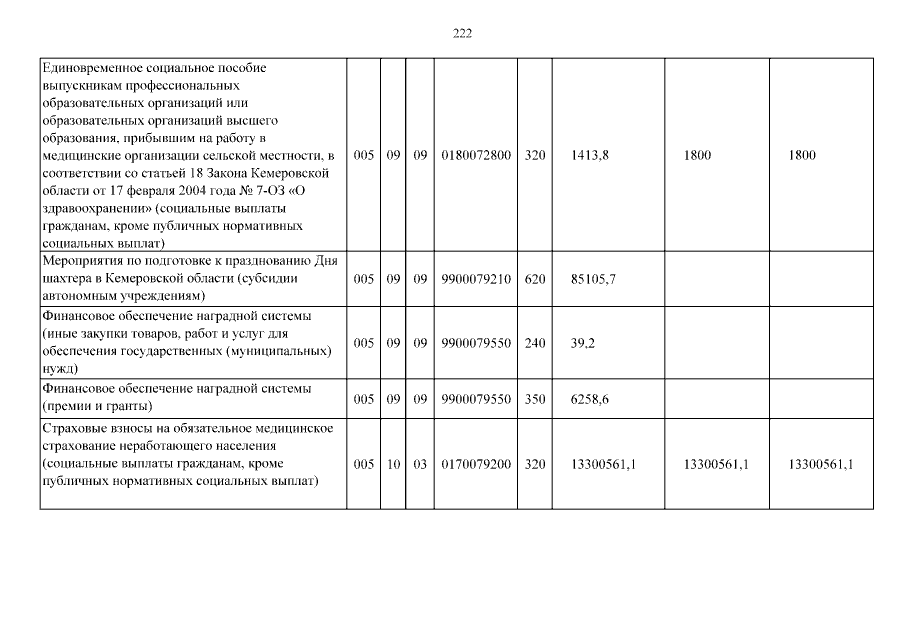 222

| Единовременное социальное пособие выпускникам профессиональных образовательных организаций или образовательных организаций высшего образования, прибывшим на работу в медицинские организации сельской местности, в соответствии со статьей 18 Закона Кемеровской области от 17 февраля 2004 года № 7-ОЗ «О здравоохранении» (социальные выплаты гражданам, кроме публичных нормативных социальных выплат) | 005 | 09 | 09 | 0180072800 | 320 | 1413,8 | 1800 | 1800 |
|---|---|---|---|---|---|---|---|---|
| Мероприятия по подготовке к празднованию Дня шахтера в Кемеровской области (субсидии автономным учреждениям) | 005 | 09 | 09 | 9900079210 | 620 | 85105,7 | | |
| Финансовое обеспечение наградной системы (иные закупки товаров, работ и услуг для обеспечения государственных (муниципальных) нужд) | 005 | 09 | 09 | 9900079550 | 240 | 39,2 | | |
| Финансовое обеспечение наградной системы (премии и гранты) | 005 | 09 | 09 | 9900079550 | 350 | 6258,6 | | |
| Страховые взносы на обязательное медицинское страхование неработающего населения (социальные выплаты гражданам, кроме публичных нормативных социальных выплат) | 005 | 10 | 03 | 0170079200 | 320 | 13300561,1 | 13300561,1 | 13300561,1 |